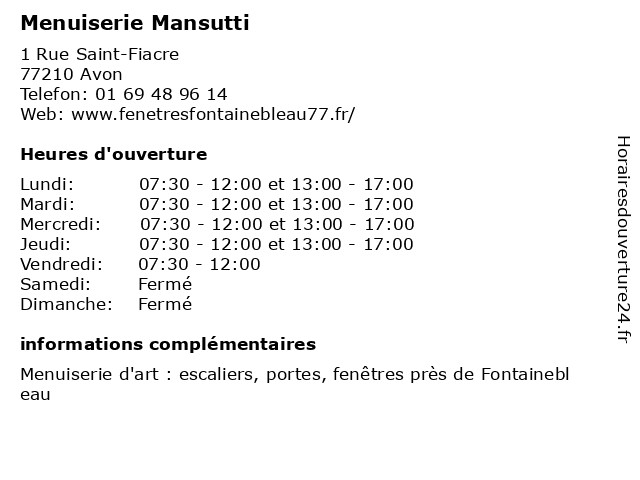 Menuiserie Mansutti

1 Rue Saint-Fiacre
77210 Avon
Telefon: 01 69 48 96 14
Web: www.fenetresfontainebleau77.fr/

Heures d'ouverture

Lundi: 07:30 - 12:00 et 13:00 - 17:00
Mardi: 07:30 - 12:00 et 13:00 - 17:00
Mercredi: 07:30 - 12:00 et 13:00 - 17:00
Jeudi: 07:30 - 12:00 et 13:00 - 17:00
Vendredi: 07:30 - 12:00
Samedi: Fermé
Dimanche: Fermé

informations complémentaires

Menuiserie d'art : escaliers, portes, fenêtres près de Fontainebleau

Horairesdouverture24.fr